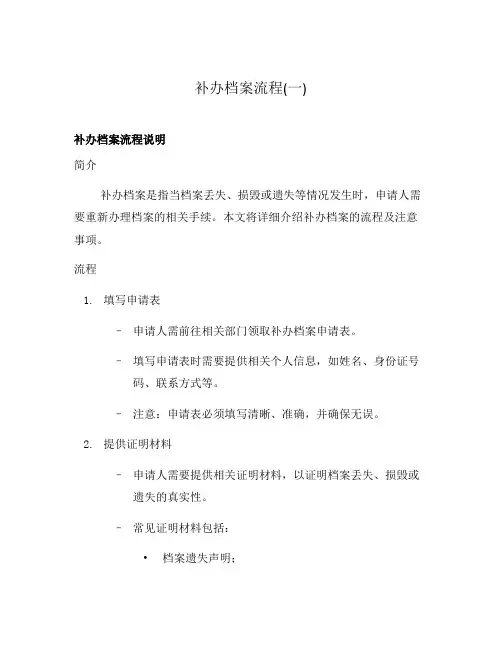 补办档案流程(一)

补办档案流程说明

简介

补办档案是指当档案丢失、损毁或遗失等情况发生时，申请人需要重新办理档案的相关手续。本文将详细介绍补办档案的流程及注意事项。

流程

1. 填写申请表

– 申请人需前往相关部门领取补办档案申请表。

– 填写申请表时需要提供相关个人信息，如姓名、身份证号码、联系方式等。

– 注意：申请表必须填写清晰、准确，并确保无误。

2. 提供证明材料

– 申请人需要提供相关证明材料，以证明档案丢失、损毁或遗失的真实性。

– 常见证明材料包括：

• 档案遗失声明；